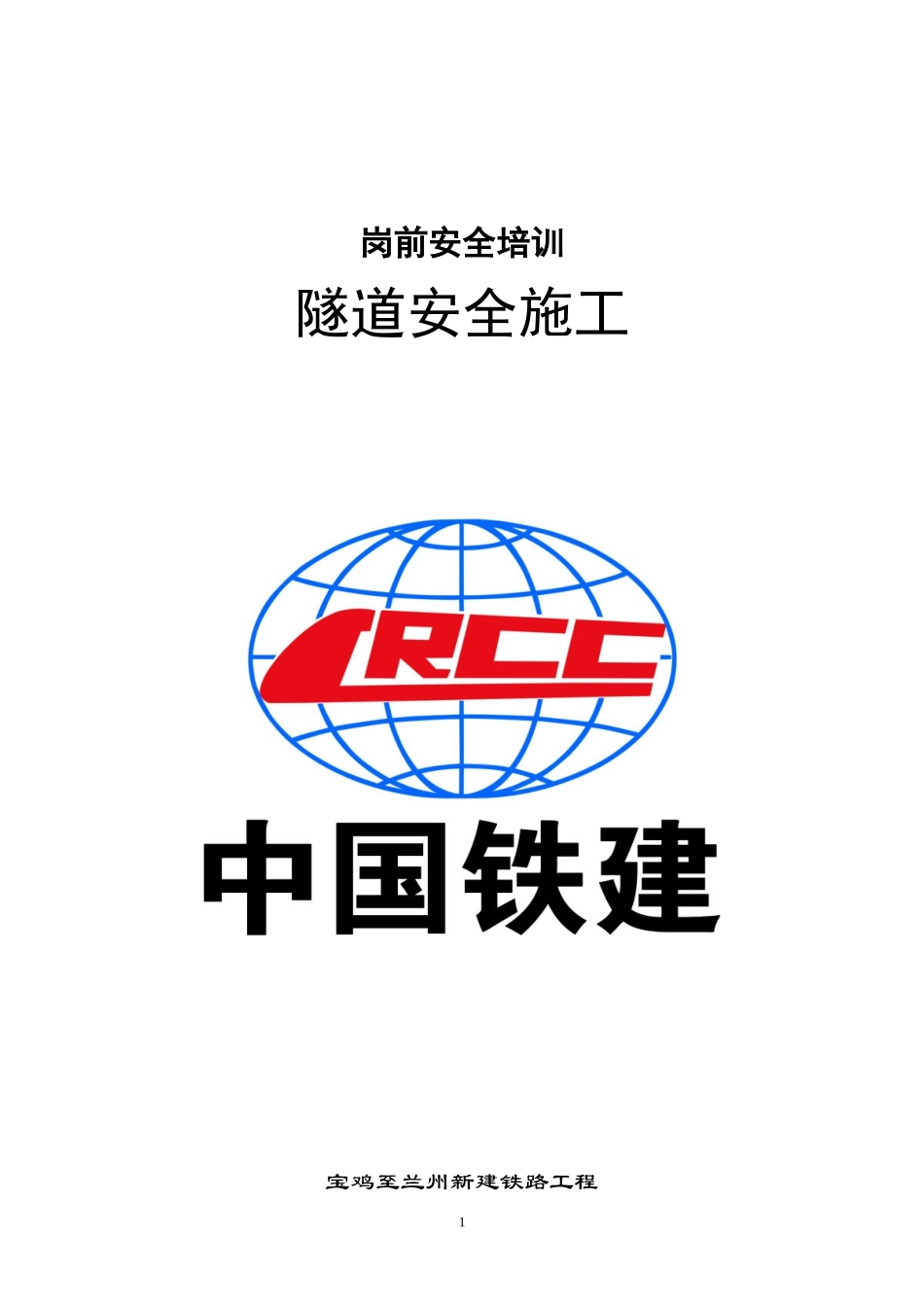 岗前安全培训

隧道安全施工

CRCC

中国铁建

宝鸡至兰州新建铁路工程

1